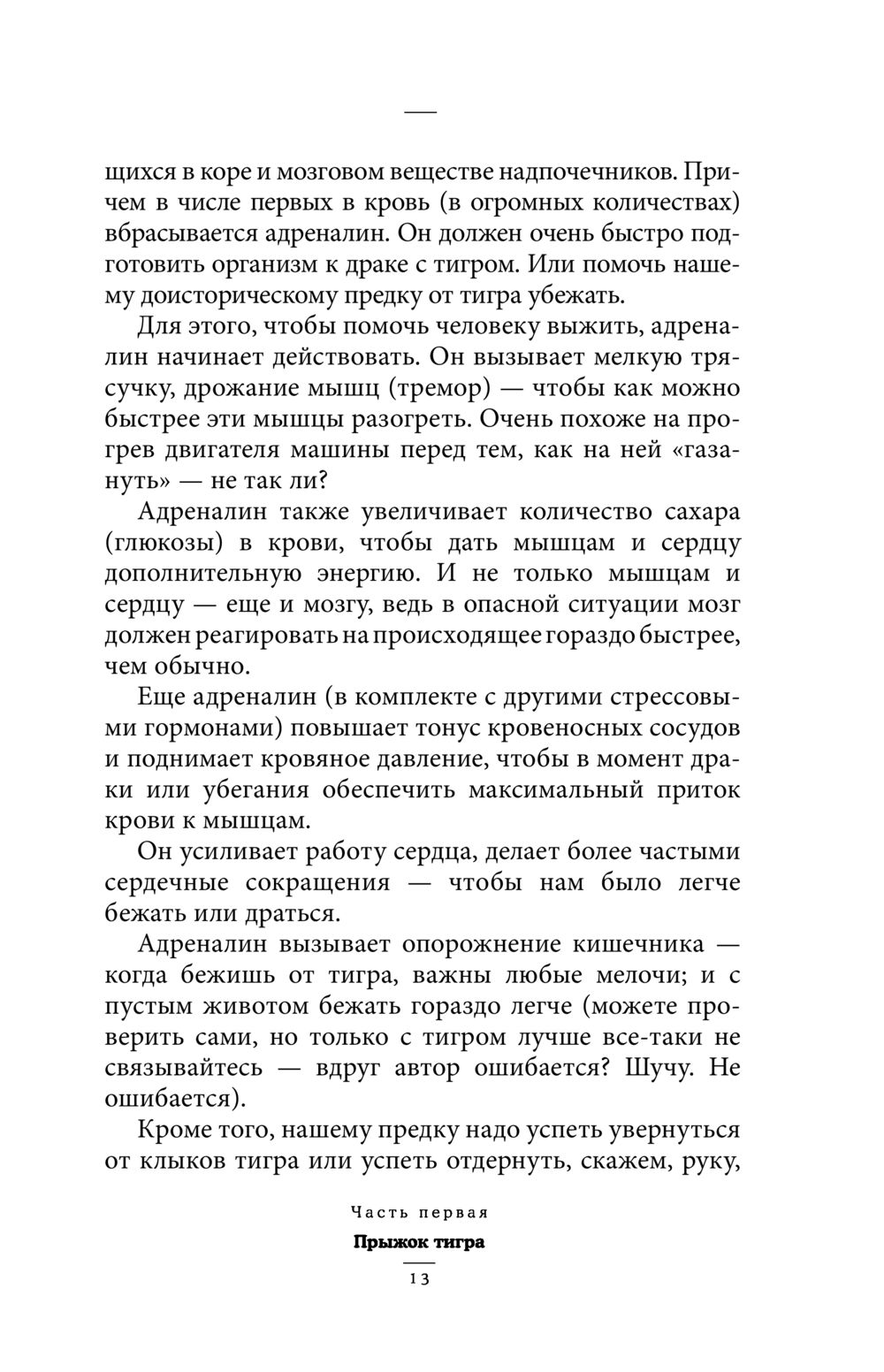 щихся в коре и мозговом веществе надпочечников. Причем в числе первых в кровь (в огромных количествах) вбрасывается адреналин. Он должен очень быстро подготовить организм к драке с тигром. Или помочь нашему доисторическому предку от тигра убежать.

Для этого, чтобы помочь человеку выжить, адреналин начинает действовать. Он вызывает мелкую трясучку, дрожание мышц (тремор) — чтобы как можно быстрее эти мышцы разогреть. Очень похоже на прогрев двигателя машины перед тем, как на ней «газануть» — не так ли?

Адреналин также увеличивает количество сахара (глюкозы) в крови, чтобы дать мышцам и сердцу дополнительную энергию. И не только мышцам и сердцу — еще и мозгу, ведь в опасной ситуации мозг должен реагировать на происходящее гораздо быстрее, чем обычно.

Еще адреналин (в комплекте с другими стрессовыми гормонами) повышает тонус кровеносных сосудов и поднимает кровяное давление, чтобы в момент драки или убегания обеспечить максимальный приток крови к мышцам.

Он усиливает работу сердца, делает более частыми сердечные сокращения — чтобы нам было легче бежать или драться.

Адреналин вызывает опорожнение кишечника — когда бежишь от тигра, важны любые мелочи; и с пустым животом бежать гораздо легче (можете проверить сами, но только с тигром лучше все-таки не связывайтесь — вдруг автор ошибается? Шучу. Не ошибается).

Кроме того, нашему предку надо успеть увернуться от клыков тигра или успеть отдернуть, скажем, руку,

Часть первая
Прыжок тигра
13